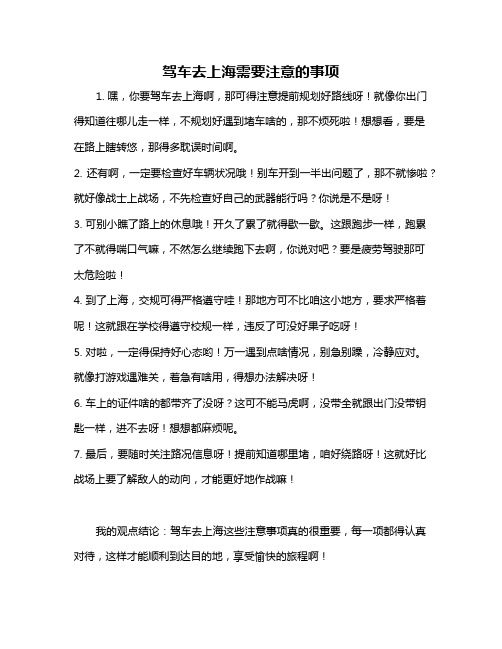 驾车去上海需要注意的事项

1. 嘿，你要驾车去上海啊，那可得注意提前规划好路线呀！就像你出门得知道往哪儿走一样，不规划好遇到堵车啥的，那不烦死啦！想想看，要是在路上瞎转悠，那得多耽误时间啊。

2. 还有啊，一定要检查好车辆状况哦！别车开到一半出问题了，那不就惨啦？就好像战士上战场，不先检查好自己的武器能行吗？你说是不是呀！

3. 可别小瞧了路上的休息哦！开久了累了就得歇一歇。这跟跑步一样，跑累了不就得喘口气嘛，不然怎么继续跑下去啊，你说对吧？要是疲劳驾驶那可太危险啦！

4. 到了上海，交规可得严格遵守哇！那地方可不比咱这小地方，要求严格着呢！这就跟在学校得遵守校规一样，违反了可没好果子吃呀！

5. 对啦，一定得保持好心态哟！万一遇到点啥情况，别急别躁，冷静应对。就像打游戏遇难关，着急有啥用，得想办法解决呀！

6. 车上的证件啥的都带齐了没呀？这可不能马虎啊，没带全就跟出门没带钥匙一样，进不去呀！想想都麻烦呢。

7. 最后，要随时关注路况信息呀！提前知道哪里堵，咱好绕路呀！这就好比战场上要了解敌人的动向，才能更好地作战嘛！

我的观点结论：驾车去上海这些注意事项真的很重要，每一项都得认真对待，这样才能顺利到达目的地，享受愉快的旅程啊！